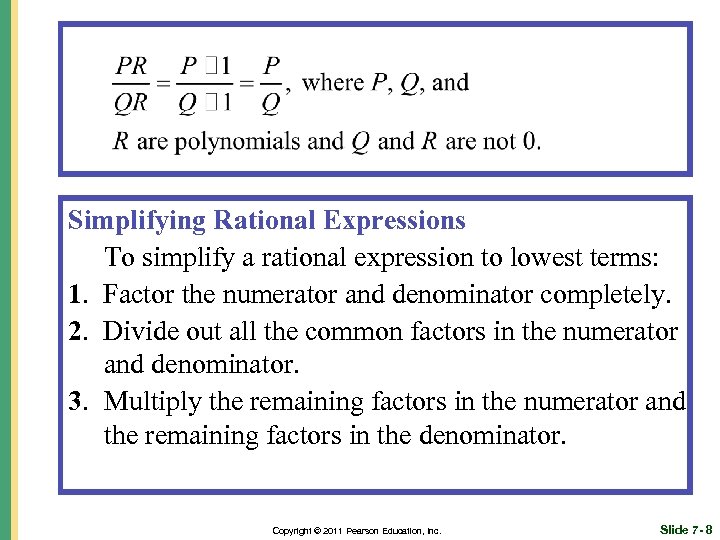 $\frac{PR}{QR} = \frac{P \square 1}{Q \square 1} = \frac{P}{Q}$, where $P$, $Q$, and $R$ are polynomials and $Q$ and $R$ are not 0.

Simplifying Rational Expressions

To simplify a rational expression to lowest terms:

1. Factor the numerator and denominator completely.

2. Divide out all the common factors in the numerator and denominator.

3. Multiply the remaining factors in the numerator and the remaining factors in the denominator.

Copyright © 2011 Pearson Education, Inc.

Slide 7- 8